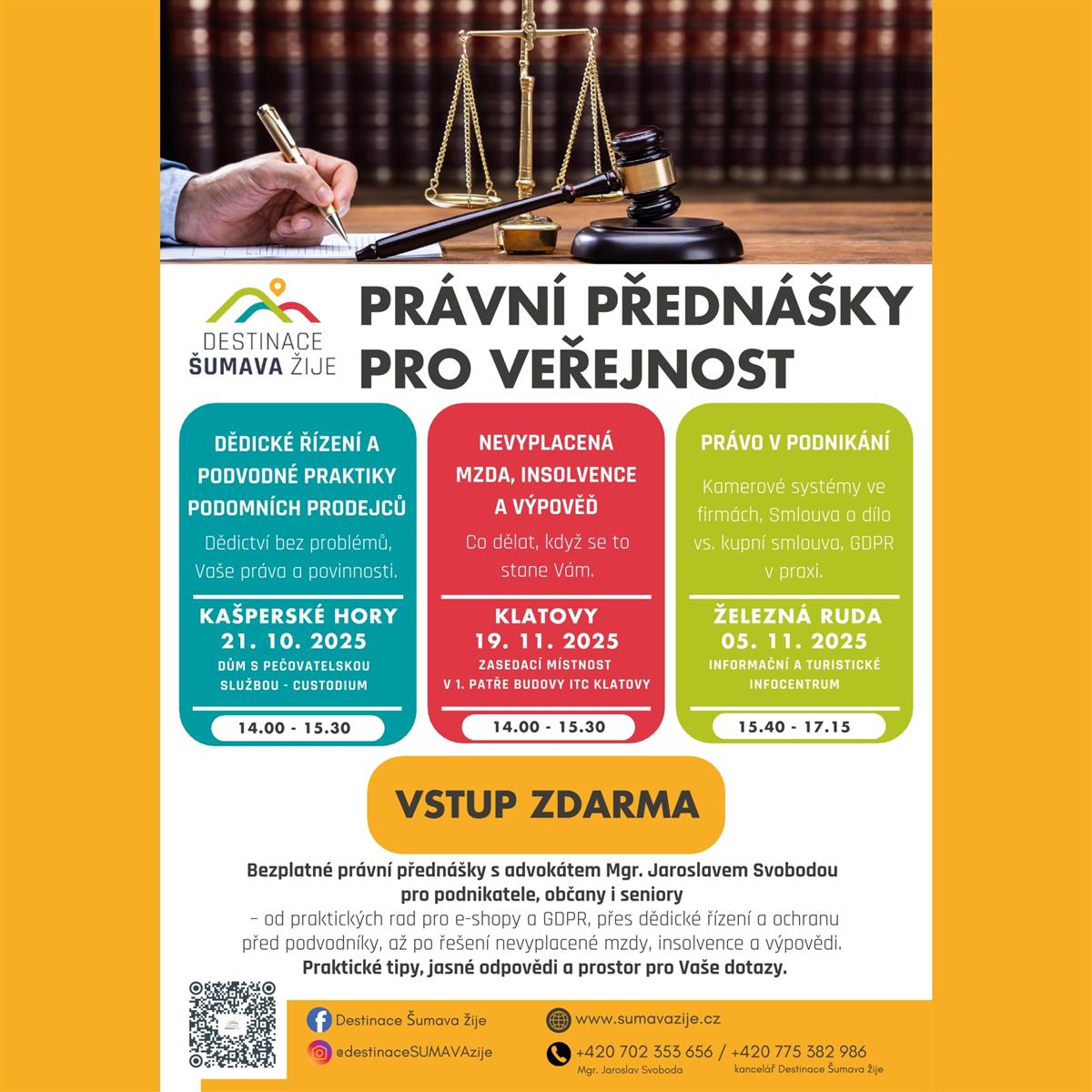 DESTINACE
ŠUMAVA ŽIJE

PRÁVNÍ PŘEDNÁŠKY PRO VEŘEJNOST

DĚDICKÉ ŘÍZENÍ A PODVODNÉ PRAKTIKY PODOMNÍCH PRODEJCŮ

Dědictví bez problémů, Vaše práva a povinnosti.

KAŠPERSKÉ HORY
21. 10. 2025
DŮM S PEČOVATELSKOU SLUŽBOU - CUSTODIUM

14.00 - 15.30

NEVYPLACENÁ MZDA, INSOLVENCE A VÝPOVĚĎ

Co dělat, když se to stane Vám.

KLATOVY
19. 11. 2025
ZASEDACÍ MÍSTNOST V 1. PATŘE BUDOVY ITC KLATOVY

14.00 - 15.30

PRÁVO V PODNIKÁNÍ

Kamerové systémy ve firmách, Smlouva o dílo vs. kupní smlouva, GDPR v praxi.

ŽELEZNÁ RUDA
05. 11. 2025
INFORMAČNÍ A TURISTICKÉ INFOCENTRUM

15.40 - 17.15

VSTUP ZDARMA

Bezplatné právní přednášky s advokátem Mgr. Jaroslavem Svobodou pro podnikatele, občany i seniory
– od praktických rad pro e-shopy a GDPR, přes dědické řízení a ochranu před podvodníky, až po řešení nevyplacené mzdy, insolvence a výpovědi.
Praktické tipy, jasné odpovědi a prostor pro Vaše dotazy.

Destinace Šumava žije
@destinaceSUMAVAzije
www.sumavazije.cz
+420 702 353 656 / +420 775 382 986
Mgr. Jaroslav Svoboda
kancelář Destinace Šumava žije